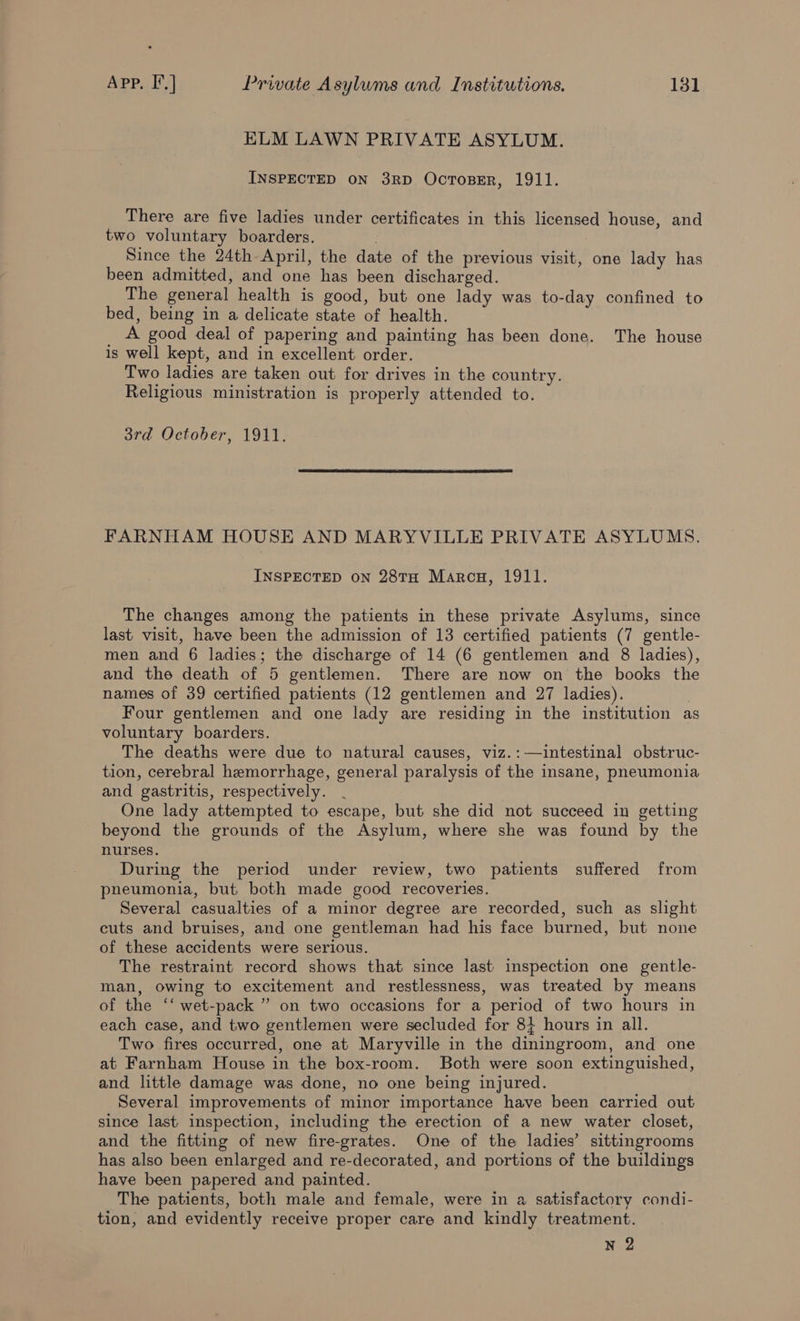 APP. F.] Private Asylums and Institutions. 131

ELM LAWN PRIVATE ASYLUM.

INSPECTED ON 3RD OCTOBER, 1911.

There are five ladies under certificates in this licensed house, and two voluntary boarders.

Since the 24th April, the date of the previous visit, one lady has been admitted, and one has been discharged.

The general health is good, but one lady was to-day confined to bed, being in a delicate state of health.

A good deal of papering and painting has been done. The house is well kept, and in excellent order.

Two ladies are taken out for drives in the country.

Religious ministration is properly attended to.

3rd October, 1911.

FARNHAM HOUSE AND MARYVILLE PRIVATE ASYLUMS.

INSPECTED ON 28TH MARCH, 1911.

The changes among the patients in these private Asylums, since last visit, have been the admission of 13 certified patients (7 gentlemen and 6 ladies; the discharge of 14 (6 gentlemen and 8 ladies), and the death of 5 gentlemen. There are now on the books the names of 39 certified patients (12 gentlemen and 27 ladies).

Four gentlemen and one lady are residing in the institution as voluntary boarders.

The deaths were due to natural causes, viz.:—intestinal obstruction, cerebral hæmorrhage, general paralysis of the insane, pneumonia and gastritis, respectively.

One lady attempted to escape, but she did not succeed in getting beyond the grounds of the Asylum, where she was found by the nurses.

During the period under review, two patients suffered from pneumonia, but both made good recoveries.

Several casualties of a minor degree are recorded, such as slight cuts and bruises, and one gentleman had his face burned, but none of these accidents were serious.

The restraint record shows that since last inspection one gentleman, owing to excitement and restlessness, was treated by means of the "wet-pack" on two occasions for a period of two hours in each case, and two gentlemen were secluded for $8\frac{1}{4}$ hours in all.

Two fires occurred, one at Maryville in the diningroom, and one at Farnham House in the box-room. Both were soon extinguished, and little damage was done, no one being injured.

Several improvements of minor importance have been carried out since last inspection, including the erection of a new water closet, and the fitting of new fire-grates. One of the ladies' sittingrooms has also been enlarged and re-decorated, and portions of the buildings have been papered and painted.

The patients, both male and female, were in a satisfactory condition, and evidently receive proper care and kindly treatment.

N 2